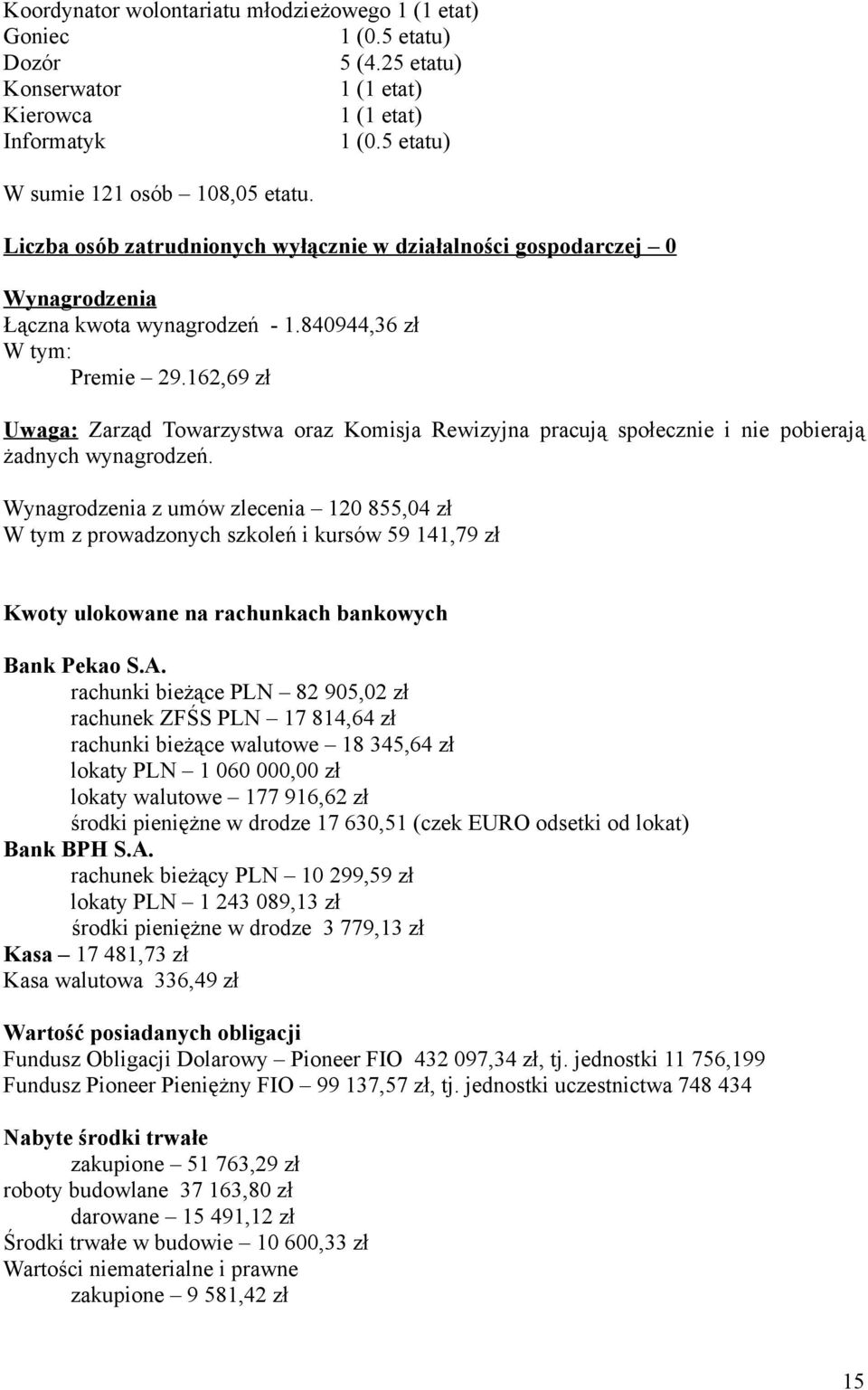 Koordynator wolontariatu młodzieżowego 1 (1 etat)
Goniec 1 (0.5 etatu)
Dozór 5 (4.25 etatu)
Konserwator 1 (1 etat)
Kierowca 1 (1 etat)
Informatyk 1 (0.5 etatu)

W sumie 121 osób – 108,05 etatu.

Liczba osób zatrudnionych wyłącznie w działalności gospodarczej – 0

Wynagrodzenia
Łączna kwota wynagrodzeń - 1.840944,36 zł
W tym:
Premie – 29.162,69 zł

Uwaga: Zarząd Towarzystwa oraz Komisja Rewizyjna pracują społecznie i nie pobierają żadnych wynagrodzeń.

Wynagrodzenia z umów zlecenia – 120 855,04 zł
W tym z prowadzonych szkoleń i kursów 59 141,79 zł

Kwoty ulokowane na rachunkach bankowych

Bank Pekao S.A.
rachunki bieżące PLN – 82 905,02 zł
rachunek ZFŚS PLN – 17 814,64 zł
rachunki bieżące walutowe – 18 345,64 zł
lokaty PLN – 1 060 000,00 zł
lokaty walutowe – 177 916,62 zł
środki pieniężne w drodze 17 630,51 (czek EURO odsetki od lokat)
Bank BPH S.A.
rachunek bieżący PLN – 10 299,59 zł
lokaty PLN – 1 243 089,13 zł
środki pieniężne w drodze 3 779,13 zł
Kasa – 17 481,73 zł
Kasa walutowa 336,49 zł

Wartość posiadanych obligacji
Fundusz Obligacji Dolarowy – Pioneer FIO 432 097,34 zł, tj. jednostki 11 756,199
Fundusz Pioneer Pieniężny FIO – 99 137,57 zł, tj. jednostki uczestnictwa 748 434

Nabyte środki trwałe
zakupione – 51 763,29 zł
roboty budowlane 37 163,80 zł
darowane – 15 491,12 zł
Środki trwałe w budowie – 10 600,33 zł
Wartości niematerialne i prawne
zakupione – 9 581,42 zł

15